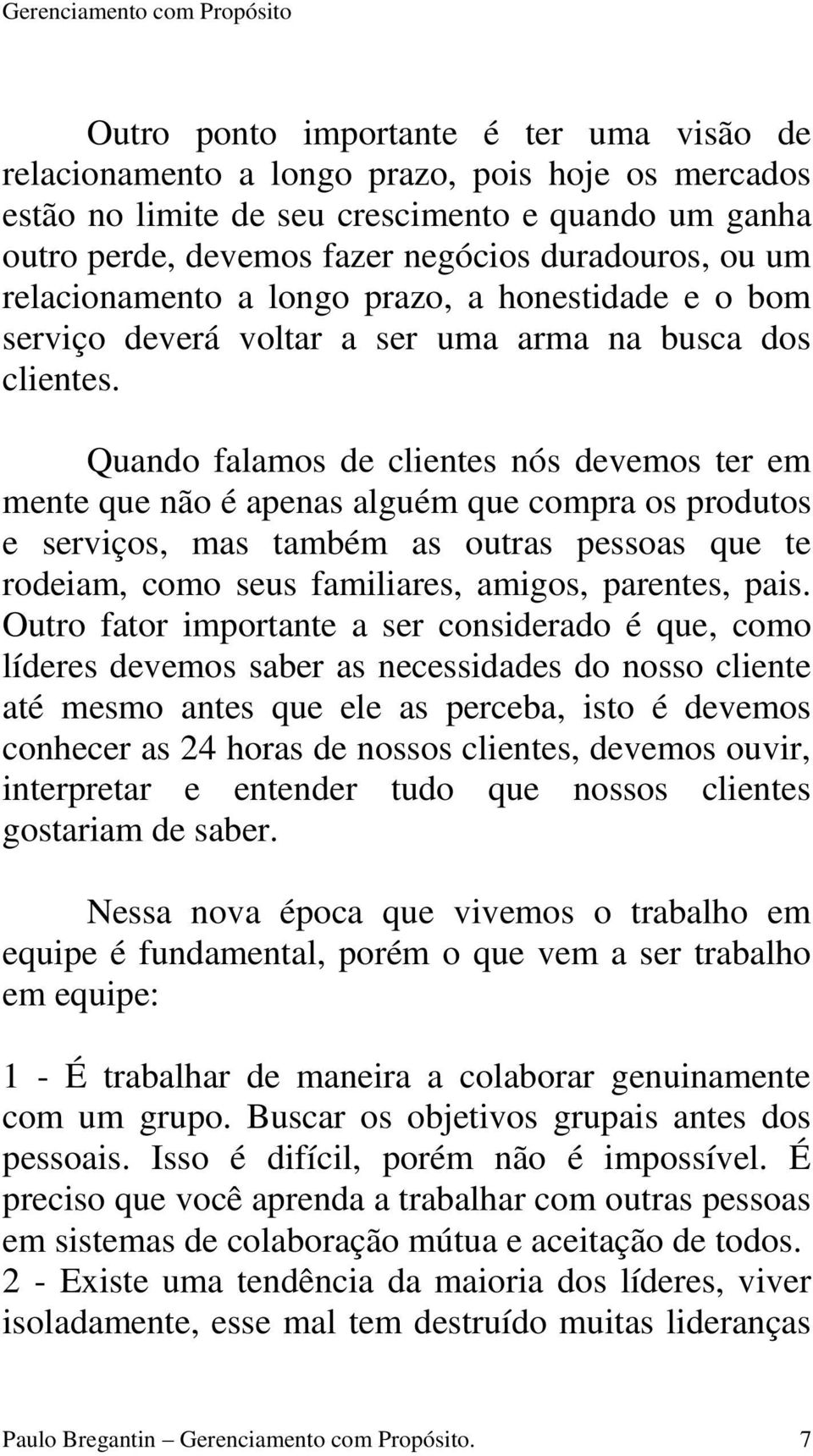 Gerenciamento com Propósito

Outro ponto importante é ter uma visão de relacionamento a longo prazo, pois hoje os mercados estão no limite de seu crescimento e quando um ganha outro perde, devemos fazer negócios duradouros, ou um relacionamento a longo prazo, a honestidade e o bom serviço deverá voltar a ser uma arma na busca dos clientes.

Quando falamos de clientes nós devemos ter em mente que não é apenas alguém que compra os produtos e serviços, mas também as outras pessoas que te rodeiam, como seus familiares, amigos, parentes, pais. Outro fator importante a ser considerado é que, como líderes devemos saber as necessidades do nosso cliente até mesmo antes que ele as perceba, isto é devemos conhecer as 24 horas de nossos clientes, devemos ouvir, interpretar e entender tudo que nossos clientes gostariam de saber.

Nessa nova época que vivemos o trabalho em equipe é fundamental, porém o que vem a ser trabalho em equipe:

1 - É trabalhar de maneira a colaborar genuinamente com um grupo. Buscar os objetivos grupais antes dos pessoais. Isso é difícil, porém não é impossível. É preciso que você aprenda a trabalhar com outras pessoas em sistemas de colaboração mútua e aceitação de todos.
2 - Existe uma tendência da maioria dos líderes, viver isoladamente, esse mal tem destruído muitas lideranças

Paulo Bregantin – Gerenciamento com Propósito. 7